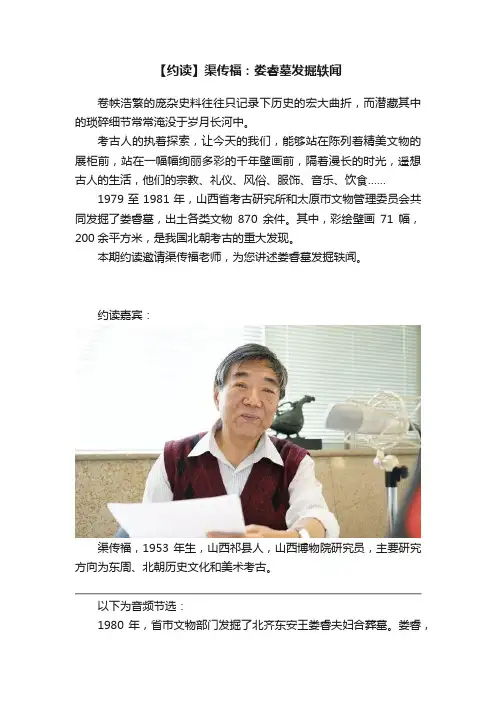 【约读】渠传福：娄睿墓发掘轶闻

卷帙浩繁的庞杂史料往往只记录下历史的宏大曲折，而潜藏其中的琐碎细节常常淹没于岁月长河中。

考古人的执着探索，让今天的我们，能够站在陈列着精美文物的展柜前，站在一幅幅绚丽多彩的千年壁画前，隔着漫长的时光，遥想古人的生活，他们的宗教、礼仪、风俗、服饰、音乐、饮食……

1979至1981年，山西省考古研究所和太原市文物管理委员会共同发掘了娄睿墓，出土各类文物870余件。其中，彩绘壁画71幅，200余平方米，是我国北朝考古的重大发现。

本期约读邀请渠传福老师，为您讲述娄睿墓发掘轶闻。

约读嘉宾：

渠传福，1953年生，山西祁县人，山西博物院研究员，主要研究方向为东周、北朝历史文化和美术考古。

以下为音频节选：

1980年，省市文物部门发掘了北齐东安王娄睿夫妇合葬墓。娄睿，